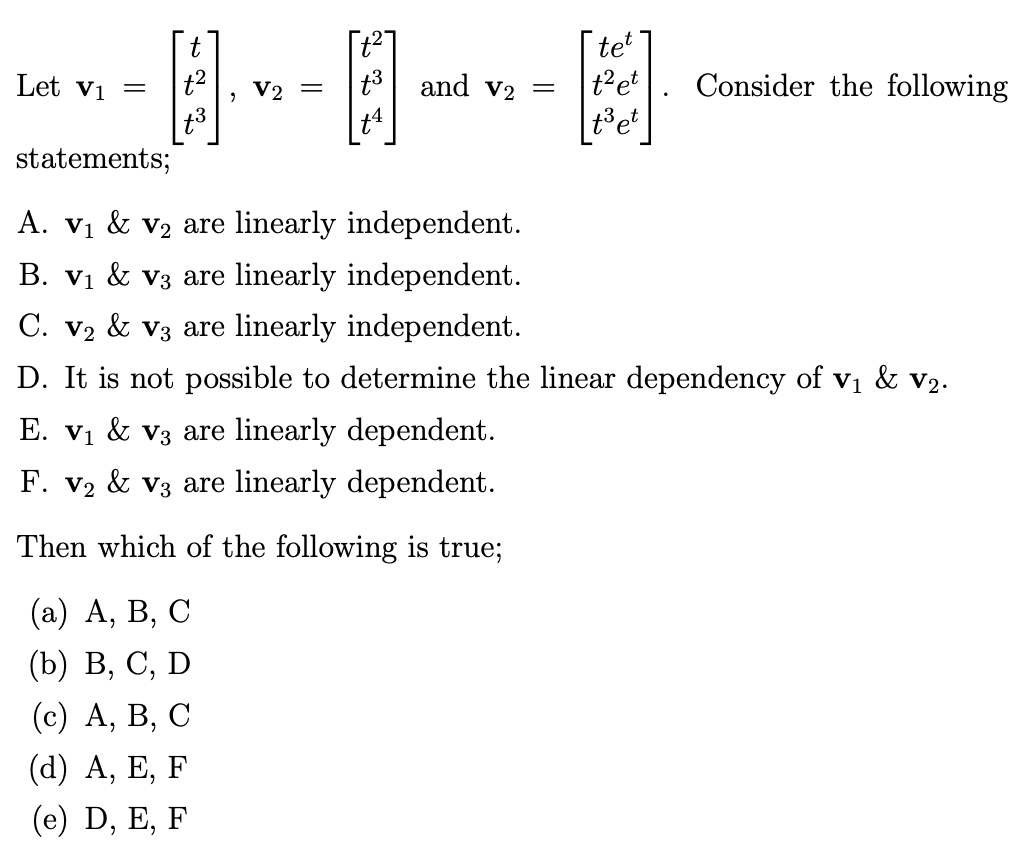 Let $\mathbf{v}_1 = \begin{bmatrix} t \\ t^2 \\ t^3 \end{bmatrix}$, $\mathbf{v}_2 = \begin{bmatrix} t^2 \\ t^3 \\ t^4 \end{bmatrix}$ and $\mathbf{v}_2 = \begin{bmatrix} te^t \\ t^2e^t \\ t^3e^t \end{bmatrix}$. Consider the following statements;

A. $\mathbf{v}_1$ & $\mathbf{v}_2$ are linearly independent.

B. $\mathbf{v}_1$ & $\mathbf{v}_3$ are linearly independent.

C. $\mathbf{v}_2$ & $\mathbf{v}_3$ are linearly independent.

D. It is not possible to determine the linear dependency of $\mathbf{v}_1$ & $\mathbf{v}_2$.

E. $\mathbf{v}_1$ & $\mathbf{v}_3$ are linearly dependent.

F. $\mathbf{v}_2$ & $\mathbf{v}_3$ are linearly dependent.

Then which of the following is true;

(a) A, B, C

(b) B, C, D

(c) A, B, C

(d) A, E, F

(e) D, E, F